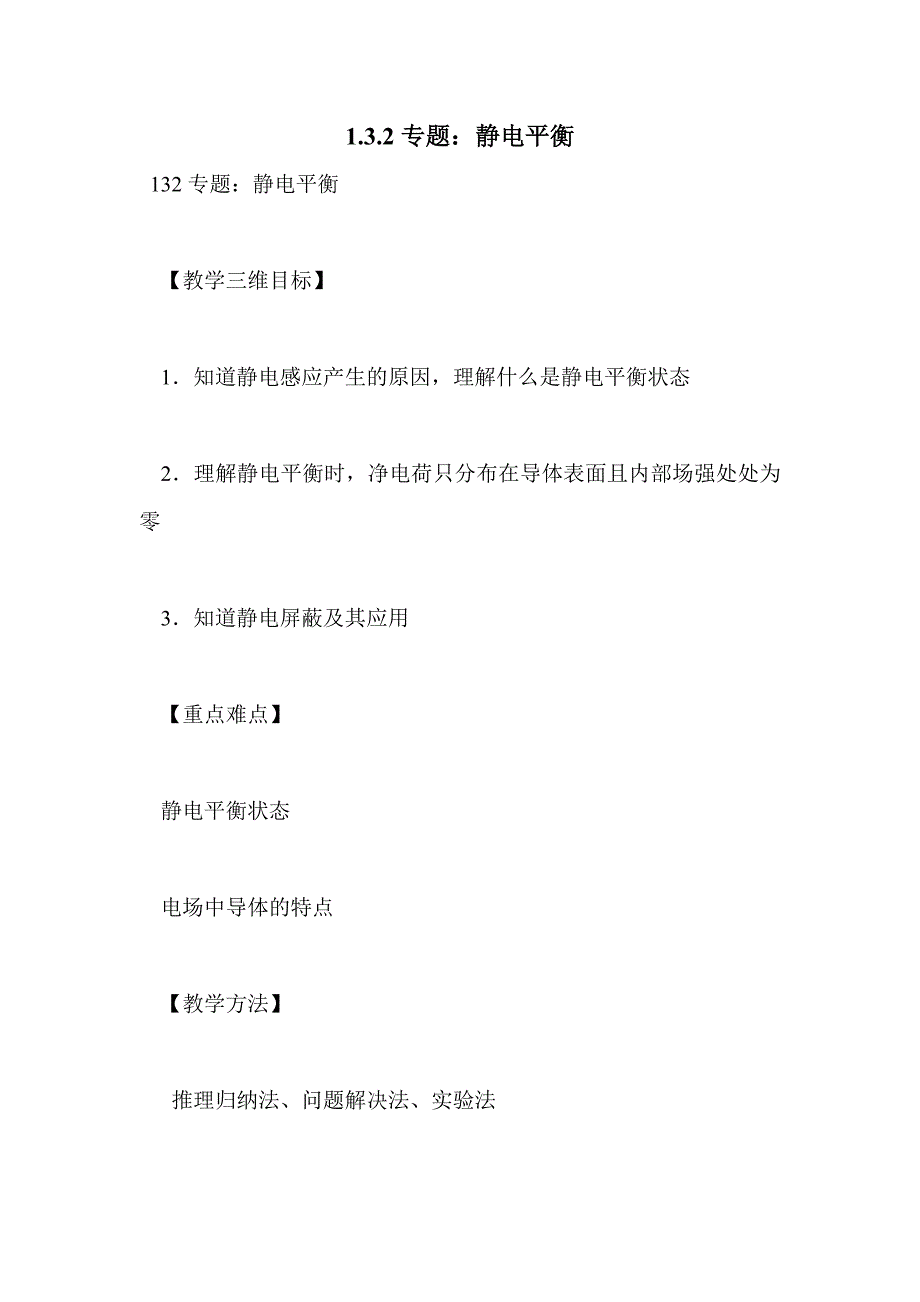 1.3.2 专题：静电平衡

132 专题：静电平衡

【教学三维目标】

1．知道静电感应产生的原因，理解什么是静电平衡状态

2．理解静电平衡时，净电荷只分布在导体表面且内部场强处处为零

3．知道静电屏蔽及其应用

【重点难点】

静电平衡状态

电场中导体的特点

【教学方法】

推理归纳法、问题解决法、实验法